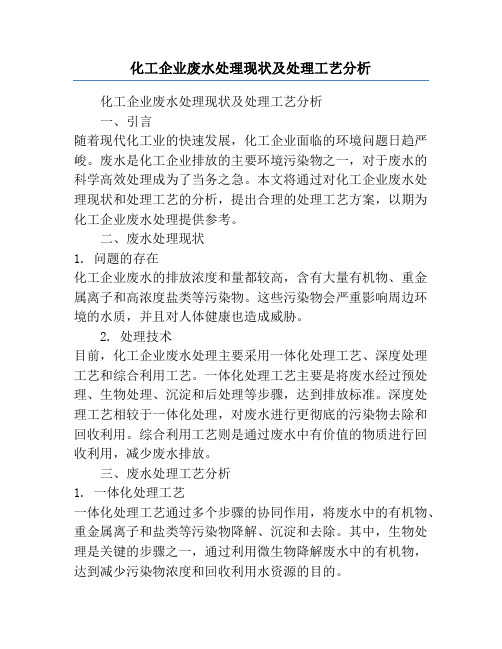 化工企业废水处理现状及处理工艺分析

化工企业废水处理现状及处理工艺分析

一、引言

随着现代化工业的快速发展，化工企业面临的环境问题日趋严峻。废水是化工企业排放的主要环境污染物之一，对于废水的科学高效处理成为了当务之急。本文将通过对化工企业废水处理现状和处理工艺的分析，提出合理的处理工艺方案，以期为化工企业废水处理提供参考。

二、废水处理现状

1. 问题的存在

化工企业废水的排放浓度和量都较高，含有大量有机物、重金属离子和高浓度盐类等污染物。这些污染物会严重影响周边环境的水质，并且对人体健康也造成威胁。

2. 处理技术

目前，化工企业废水处理主要采用一体化处理工艺、深度处理工艺和综合利用工艺。一体化处理工艺主要是将废水经过预处理、生物处理、沉淀和后处理等步骤，达到排放标准。深度处理工艺相较于一体化处理，对废水进行更彻底的污染物去除和回收利用。综合利用工艺则是通过废水中有价值的物质进行回收利用，减少废水排放。

三、废水处理工艺分析

1. 一体化处理工艺

一体化处理工艺通过多个步骤的协同作用，将废水中的有机物、重金属离子和盐类等污染物降解、沉淀和去除。其中，生物处理是关键的步骤之一，通过利用微生物降解废水中的有机物，达到减少污染物浓度和回收利用水资源的目的。